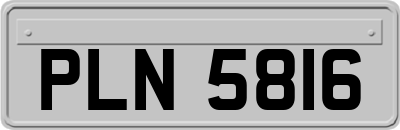 PLN 5816